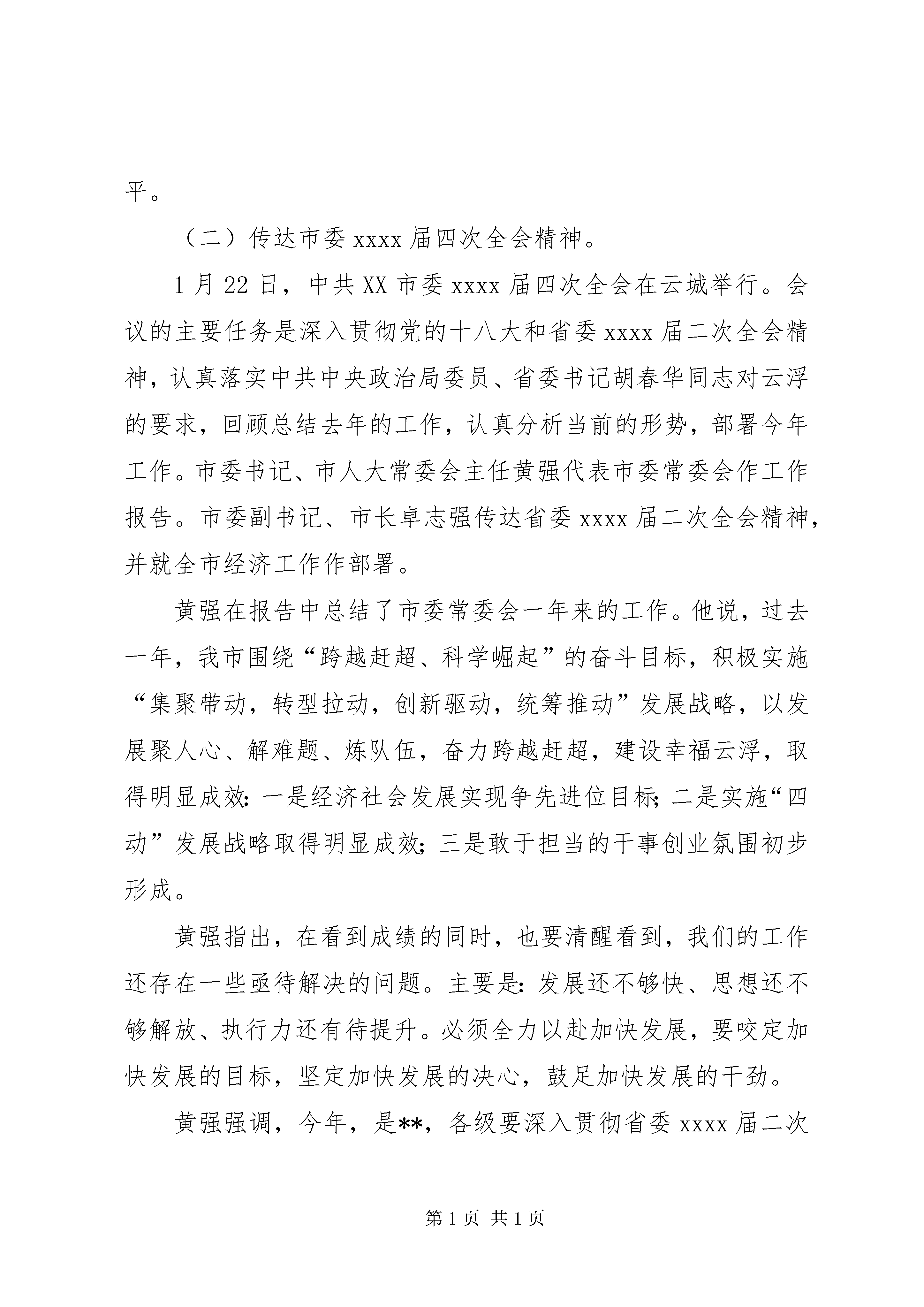 平。

（二）传达市委 xxxx 届四次全会精神。

1 月 22 日，中共 XX 市委 xxxx 届四次全会在云城举行。会议的主要任务是深入贯彻党的十八大和省委 xxxx 届二次全会精神，认真落实中共中央政治局委员、省委书记胡春华同志对云浮的要求，回顾总结去年的工作，认真分析当前的形势，部署今年工作。市委书记、市人大常委会主任黄强代表市委常委会作工作报告。市委副书记、市长卓志强传达省委 xxxx 届二次全会精神，并就全市经济工作作部署。

黄强在报告中总结了市委常委会一年来的工作。他说，过去一年，我市围绕“跨越赶超、科学崛起”的奋斗目标，积极实施“集聚带动，转型拉动，创新驱动，统筹推动”发展战略，以发展聚人心、解难题、炼队伍，奋力跨越赶超，建设幸福云浮，取得明显成效：一是经济社会发展实现争先进位目标；二是实施“四动”发展战略取得明显成效；三是敢于担当的干事创业氛围初步形成。

黄强指出，在看到成绩的同时，也要清醒看到，我们的工作还存在一些亟待解决的问题。主要是：发展还不够快、思想还不够解放、执行力还有待提升。必须全力以赴加快发展，要咬定加快发展的目标，坚定加快发展的决心，鼓足加快发展的干劲。

黄强强调，今年，是**，各级要深入贯彻省委 xxxx 届二次

第 1 页 共 1 页